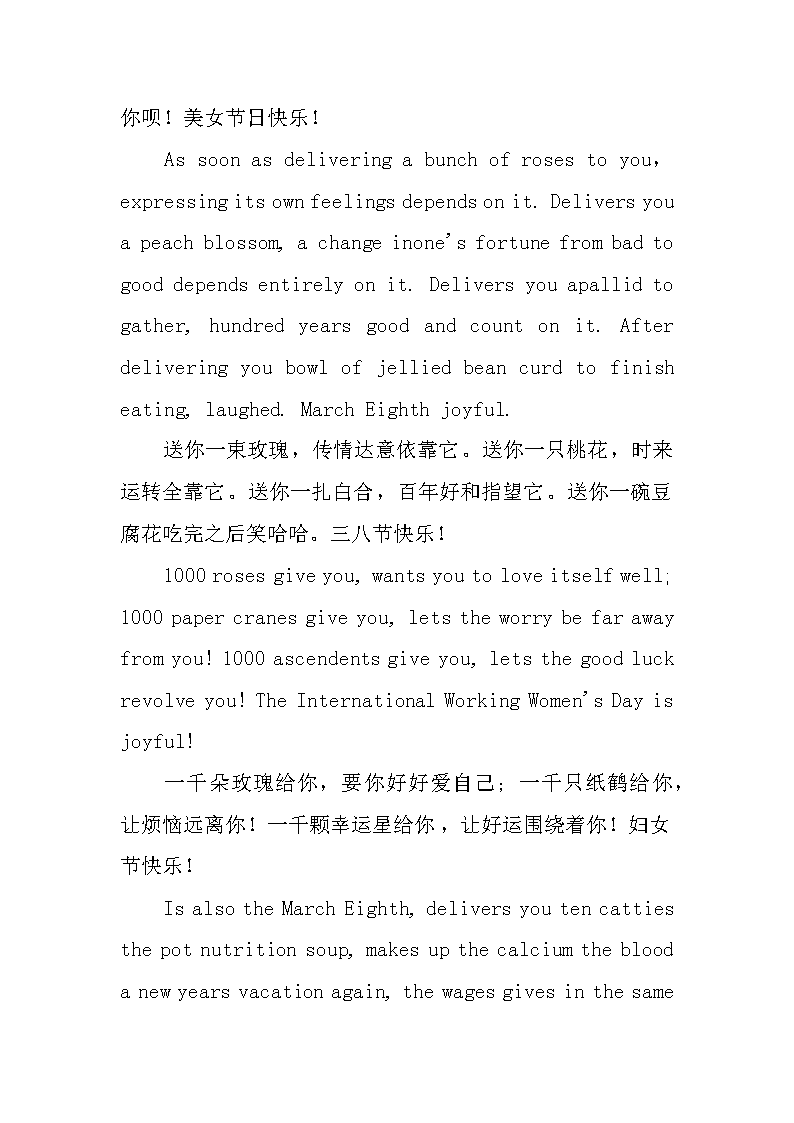 你呗！美女节日快乐！

As soon as delivering a bunch of roses to you, expressing its own feelings depends on it. Delivers you a peach blossom, a change inone's fortune from bad to good depends entirely on it. Delivers you apallid to gather, hundred years good and count on it. After delivering you bowl of jellied bean curd to finish eating, laughed. March Eighth joyful.

送你一束玫瑰，传情达意依靠它。送你一只桃花，时来运转全靠它。送你一扎白合，百年好和指望它。送你一碗豆腐花吃完之后笑哈哈。三八节快乐！

1000 roses give you, wants you to love itself well; 1000 paper cranes give you, lets the worry be far away from you! 1000 ascendents give you, lets the good luck revolve you! The International Working Women's Day is joyful!

一千朵玫瑰给你，要你好好爱自己；一千只纸鹤给你，让烦恼远离你！一千颗幸运星给你，让好运围绕着你！妇女节快乐！

Is also the March Eighth, delivers you ten catties the pot nutrition soup, makes up the calcium the blood a new years vacation again, the wages gives in the same